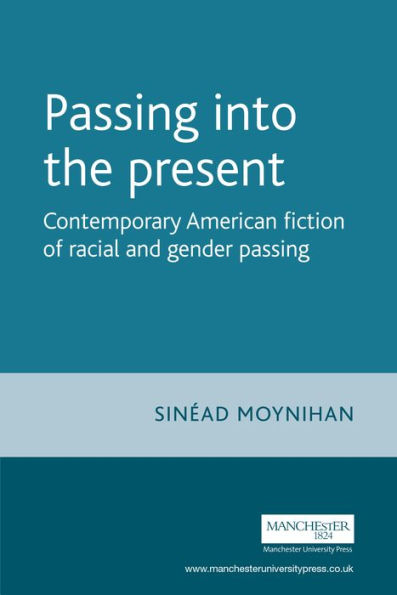 Passing into the present

Contemporary American fiction of racial and gender passing

SINÉAD MOYNIHAN

MANCHESTER
1824
Manchester University Press

www.manchesteruniversitypress.co.uk